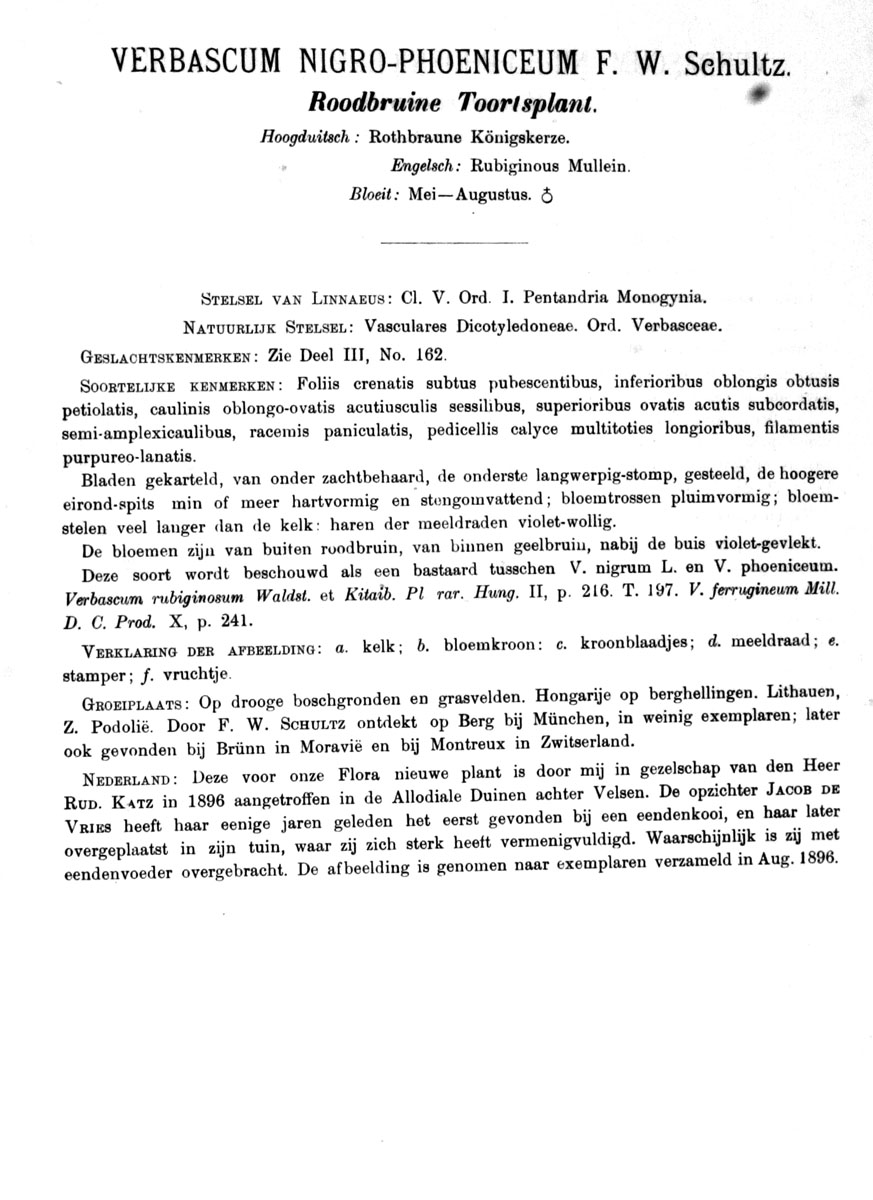 VERBASCUM NIGRO-PHOENICEUM F. W. Schultz.

Roodbruine Toortsplant.

Hoogduitsch: Rothbraune Königskerze.

Engelsch: Rubiginous Mullein.

Bloeit: Mei—Augustus. ♁

STELSEL VAN LINNAEUS: Cl. V. Ord. I. Pentandria Monogynia.

NATUURLIJK STELSEL: Vasculares Dicotyledoneae. Ord. Verbasceae.

GESLACHTSKENMERKEN: Zie Deel III, No. 162.

SOORTELIJKE KENMERKEN: Foliis crenatis subtus pubescentibus, inferioribus oblongis obtusis petiolatis, caulinis oblongo-ovatis acutiusculis sessilibus, superioribus ovatis acutis subcordatis, semi-amplexicaulibus, racemis paniculatis, pedicellis calyce multitoties longioribus, filamentis purpureo-lanatis.

Bladen gekarteld, van onder zachtbehaard, de onderste langwerpig-stomp, gesteeld, de hoogere eirond-spits min of meer hartvormig en stengomvattend; bloemtrossen pluimvormig; bloemstelen veel langer dan de kelk: haren der meeldraden violet-wollig.

De bloemen zijn van buiten roodbruin, van binnen geelbruin, nabij de buis violet-gevlekt.

Deze soort wordt beschouwd als een bastaard tusschen V. nigrum L. en V. phoeniceum. Verbascum rubiginosum Waldst. et Kitaib. Pl rar. Hung. II, p. 216. T. 197. V. ferrugineum Mill. D. C. Prod. X, p. 241.

VERKLARING DER AFBEELDING: a. kelk; b. bloemkroon: c. kroonblaadjes; d. meeldraad; e. stamper; f. vruchtje.

GROEIPLAATS: Op drooge boschgronden en grasvelden. Hongarije op berghellingen. Lithauen, Z. Podolië. Door F. W. SCHULTZ ontdekt op Berg bij München, in weinig exemplaren; later ook gevonden bij Brünn in Moravië en bij Montreux in Zwitserland.

NEDERLAND: Deze voor onze Flora nieuwe plant is door mij in gezelschap van den Heer RUD. KATZ in 1896 aangetroffen in de Allodiale Duinen achter Velsen. De opzichter JACOB DE VRIES heeft haar eenige jaren geleden het eerst gevonden bij een eendenkooi, en haar later overgeplaatst in zijn tuin, waar zij zich sterk heeft vermenigvuldigd. Waarschijnlijk is zij met eendenvoeder overgebracht. De afbeelding is genomen naar exemplaren verzameld in Aug. 1896.